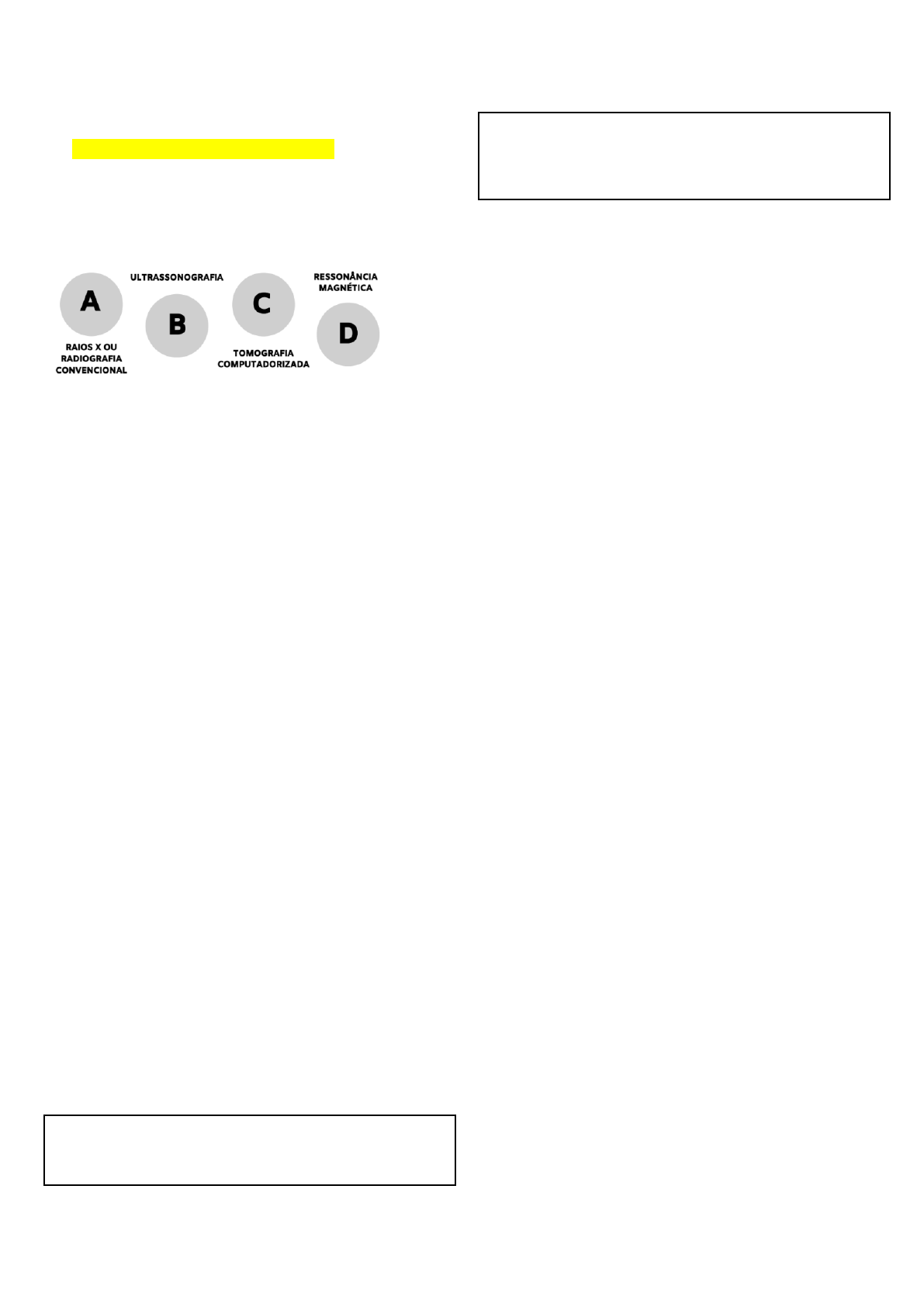 A

RAIOS X OU RADIOGRAFIA CONVENCIONAL

ULTRASSONOGRAFIA

B

C

TOMOGRAFIA COMPUTADORIZADA

RESSONÂNCIA MAGNÉTICA

D